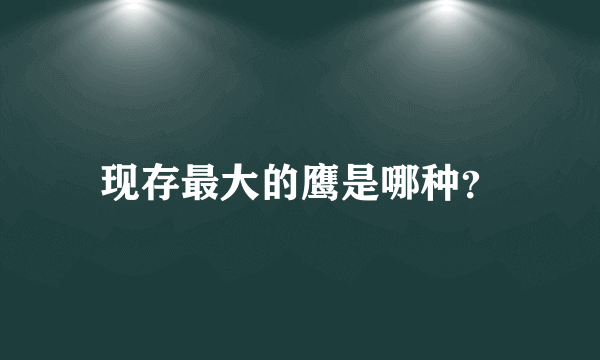 现存最大的鹰是哪种?